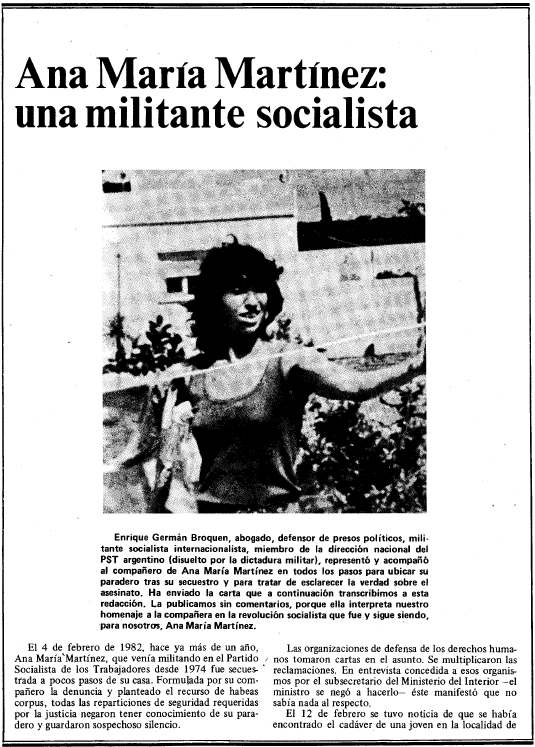 Ana María Martínez: una militante socialista

Enrique Germán Broquen, abogado, defensor de presos políticos, militante socialista internacionalista, miembro de la dirección nacional del PST argentino (disuelto por la dictadura militar), representó y acompañó al compañero de Ana María Martínez en todos los pasos para ubicar su paradero tras su secuestro y para tratar de esclarecer la verdad sobre el asesinato. Ha enviado la carta que a continuación transcribimos a esta redacción. La publicamos sin comentarios, porque ella interpreta nuestro homenaje a la compañera en la revolución socialista que fue y sigue siendo, para nosotros, Ana María Martínez.

El 4 de febrero de 1982, hace ya más de un año, Ana María Martínez, que venía militando en el Partido Socialista de los Trabajadores desde 1974 fue secuestrada a pocos pasos de su casa. Formulada por su compañero la denuncia y planteado el recurso de habeas corpus, todas las reparticiones de seguridad requeridas por la justicia negaron tener conocimiento de su paradero y guardaron sospechoso silencio.

Las organizaciones de defensa de los derechos humanos tomaron cartas en el asunto. Se multiplicaron las reclamaciones. En entrevista concedida a esos organismos por el subsecretario del Ministerio del Interior —el ministro se negó a hacerlo— éste manifestó que no sabía nada al respecto.

El 12 de febrero se tuvo noticia de que se había encontrado el cadáver de una joven en la localidad de